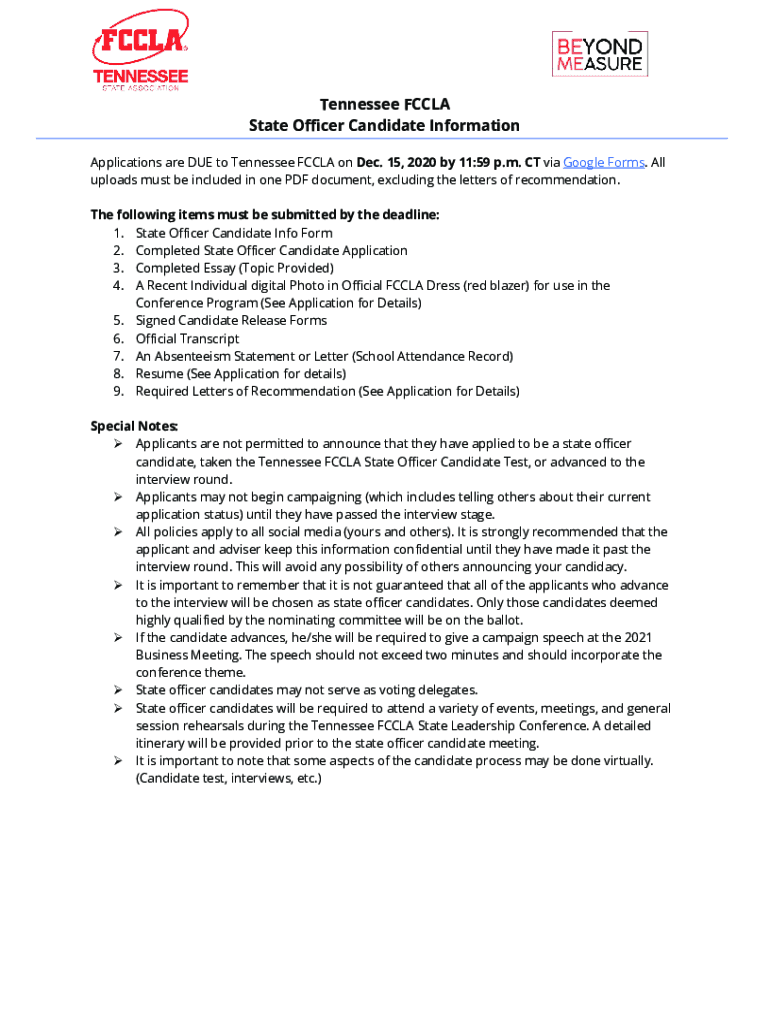 FCCLA
TENNESSEE
STATE ASSOCIATION

BEYOND
MEASURE

Tennessee FCCLA
State Officer Candidate Information

Applications are DUE to Tennessee FCCLA on Dec. 15, 2020 by 11:59 p.m. CT via Google Forms. All uploads must be included in one PDF document, excluding the letters of recommendation.

The following items must be submitted by the deadline:
1. State Officer Candidate Info Form
2. Completed State Officer Candidate Application
3. Completed Essay (Topic Provided)
4. A Recent Individual digital Photo in Official FCCLA Dress (red blazer) for use in the Conference Program (See Application for Details)
5. Signed Candidate Release Forms
6. Official Transcript
7. An Absenteeism Statement or Letter (School Attendance Record)
8. Resume (See Application for details)
9. Required Letters of Recommendation (See Application for Details)

Special Notes:
➢ Applicants are not permitted to announce that they have applied to be a state officer candidate, taken the Tennessee FCCLA State Officer Candidate Test, or advanced to the interview round.
➢ Applicants may not begin campaigning (which includes telling others about their current application status) until they have passed the interview stage.
➢ All policies apply to all social media (yours and others). It is strongly recommended that the applicant and adviser keep this information confidential until they have made it past the interview round. This will avoid any possibility of others announcing your candidacy.
➢ It is important to remember that it is not guaranteed that all of the applicants who advance to the interview will be chosen as state officer candidates. Only those candidates deemed highly qualified by the nominating committee will be on the ballot.
➢ If the candidate advances, he/she will be required to give a campaign speech at the 2021 Business Meeting. The speech should not exceed two minutes and should incorporate the conference theme.
➢ State officer candidates may not serve as voting delegates.
➢ State officer candidates will be required to attend a variety of events, meetings, and general session rehearsals during the Tennessee FCCLA State Leadership Conference. A detailed itinerary will be provided prior to the state officer candidate meeting.
➢ It is important to note that some aspects of the candidate process may be done virtually. (Candidate test, interviews, etc.)